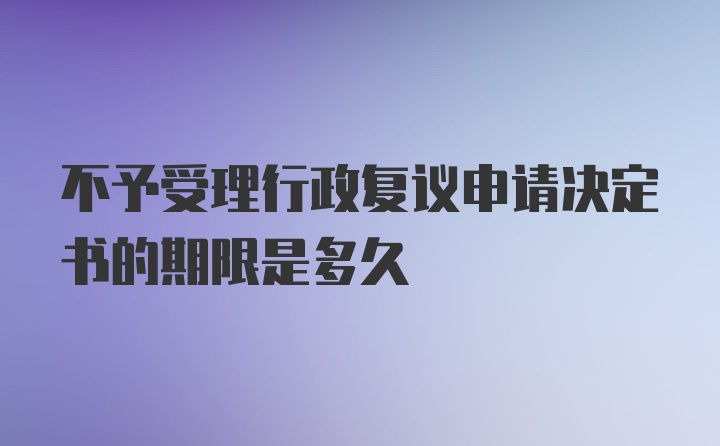 不予受理行政复议申请决定书的期限是多久